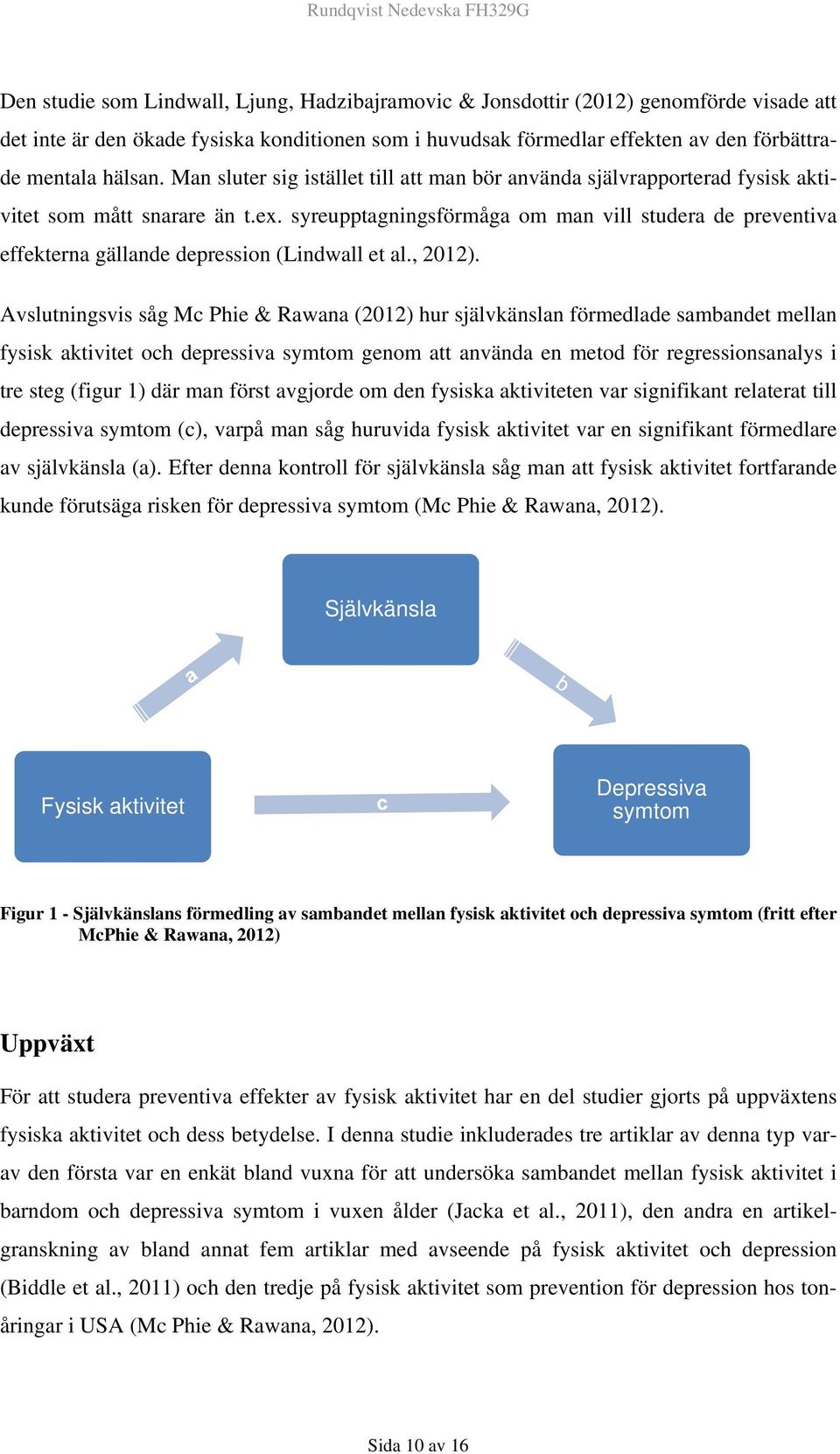 Rundqvist Nedevska FH329G

Den studie som Lindwall, Ljung, Hadzibajramovic & Jonsdottir (2012) genomförde visade att det inte är den ökade fysiska konditionen som i huvudsak förmedlar effekten av den förbättrade mentala hälsan. Man sluter sig istället till att man bör använda självrapporterad fysisk aktivitet som mått snarare än t.ex. syreupptagningsförmåga om man vill studera de preventiva effekterna gällande depression (Lindwall et al., 2012).

Avslutningsvis såg Mc Phie & Rawana (2012) hur självkänslan förmedlade sambandet mellan fysisk aktivitet och depressiva symtom genom att använda en metod för regressionsanalys i tre steg (figur 1) där man först avgjorde om den fysiska aktiviteten var signifikant relaterat till depressiva symtom (c), varpå man såg huruvida fysisk aktivitet var en signifikant förmedlare av självkänsla (a). Efter denna kontroll för självkänsla såg man att fysisk aktivitet fortfarande kunde förutsäga risken för depressiva symtom (Mc Phie & Rawana, 2012).

Självkänsla

a

b

Fysisk aktivitet

c

Depressiva symtom

Figur 1 - Självkänslans förmedling av sambandet mellan fysisk aktivitet och depressiva symtom (fritt efter McPhie & Rawana, 2012)

Uppväxt

För att studera preventiva effekter av fysisk aktivitet har en del studier gjorts på uppväxtens fysiska aktivitet och dess betydelse. I denna studie inkluderades tre artiklar av denna typ varav den första var en enkät bland vuxna för att undersöka sambandet mellan fysisk aktivitet i barndom och depressiva symtom i vuxen ålder (Jacka et al., 2011), den andra en artikelgranskning av bland annat fem artiklar med avseende på fysisk aktivitet och depression (Biddle et al., 2011) och den tredje på fysisk aktivitet som prevention för depression hos tonåringar i USA (Mc Phie & Rawana, 2012).

Sida 10 av 16